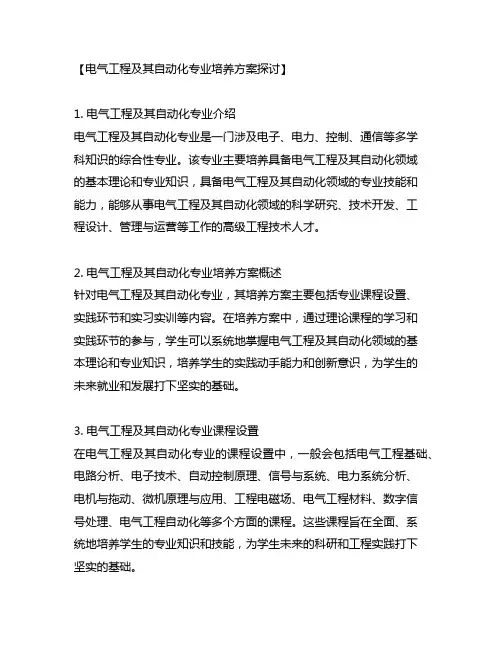 【电气工程及其自动化专业培养方案探讨】

1. 电气工程及其自动化专业介绍
电气工程及其自动化专业是一门涉及电子、电力、控制、通信等多学科知识的综合性专业。该专业主要培养具备电气工程及其自动化领域的基本理论和专业知识，具备电气工程及其自动化领域的专业技能和能力，能够从事电气工程及其自动化领域的科学研究、技术开发、工程设计、管理与运营等工作的高级工程技术人才。

2. 电气工程及其自动化专业培养方案概述
针对电气工程及其自动化专业，其培养方案主要包括专业课程设置、实践环节和实习实训等内容。在培养方案中，通过理论课程的学习和实践环节的参与，学生可以系统地掌握电气工程及其自动化领域的基本理论和专业知识，培养学生的实践动手能力和创新意识，为学生的未来就业和发展打下坚实的基础。

3. 电气工程及其自动化专业课程设置
在电气工程及其自动化专业的课程设置中，一般会包括电气工程基础、电路分析、电子技术、自动控制原理、信号与系统、电力系统分析、电机与拖动、微机原理与应用、工程电磁场、电气工程材料、数字信号处理、电气工程自动化等多个方面的课程。这些课程旨在全面、系统地培养学生的专业知识和技能，为学生未来的科研和工程实践打下坚实的基础。